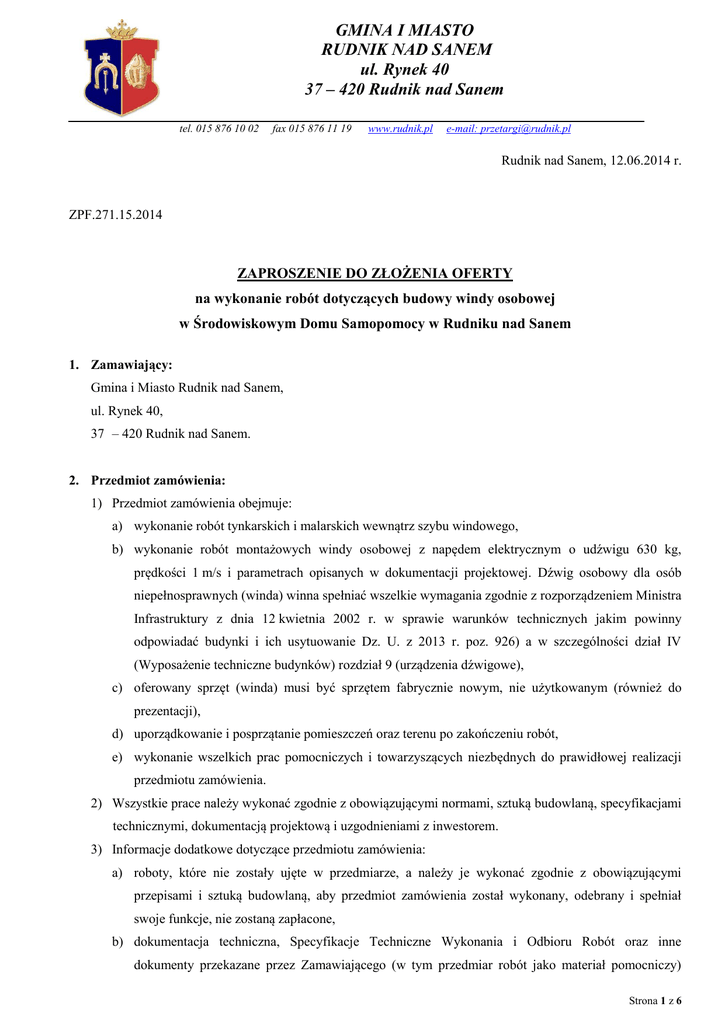 GMINA I MIASTO
RUDNIK NAD SANEM
ul. Rynek 40
37 – 420 Rudnik nad Sanem

tel. 015 876 10 02 fax 015 876 11 19 www.rudnik.pl e-mail: przetargi@rudnik.pl

Rudnik nad Sanem, 12.06.2014 r.

ZPF.271.15.2014

ZAPROSZENIE DO ZŁOŻENIA OFERTY
na wykonanie robót dotyczących budowy windy osobowej
w Środowiskowym Domu Samopomocy w Rudniku nad Sanem

1. Zamawiający:
Gmina i Miasto Rudnik nad Sanem,
ul. Rynek 40,
37 – 420 Rudnik nad Sanem.

2. Przedmiot zamówienia:
1) Przedmiot zamówienia obejmuje:
a) wykonanie robót tynkarskich i malarskich wewnątrz szybu windowego,
b) wykonanie robót montażowych windy osobowej z napędem elektrycznym o udźwigu 630 kg, prędkości 1 m/s i parametrach opisanych w dokumentacji projektowej. Dźwig osobowy dla osób niepełnosprawnych (winda) winna spełniać wszelkie wymagania zgodnie z rozporządzeniem Ministra Infrastruktury z dnia 12 kwietnia 2002 r. w sprawie warunków technicznych jakim powinny odpowiadać budynki i ich usytuowanie Dz. U. z 2013 r. poz. 926) a w szczególności dział IV (Wyposażenie techniczne budynków) rozdział 9 (urządzenia dźwigowe),
c) oferowany sprzęt (winda) musi być sprzętem fabrycznie nowym, nie użytkowanym (również do prezentacji),
d) uporządkowanie i posprzątanie pomieszczeń oraz terenu po zakończeniu robót,
e) wykonanie wszelkich prac pomocniczych i towarzyszących niezbędnych do prawidłowej realizacji przedmiotu zamówienia.
2) Wszystkie prace należy wykonać zgodnie z obowiązującymi normami, sztuką budowlaną, specyfikacjami technicznymi, dokumentacją projektową i uzgodnieniami z inwestorem.
3) Informacje dodatkowe dotyczące przedmiotu zamówienia:
a) roboty, które nie zostały ujęte w przedmiarze, a należy je wykonać zgodnie z obowiązującymi przepisami i sztuką budowlaną, aby przedmiot zamówienia został wykonany, odebrany i spełniał swoje funkcje, nie zostaną zapłacone,
b) dokumentacja techniczna, Specyfikacje Techniczne Wykonania i Odbioru Robót oraz inne dokumenty przekazane przez Zamawiającego (w tym przedmiar robót jako materiał pomocniczy)

Strona 1 z 6